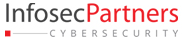 InfosecPartners

CYBERSECURITY